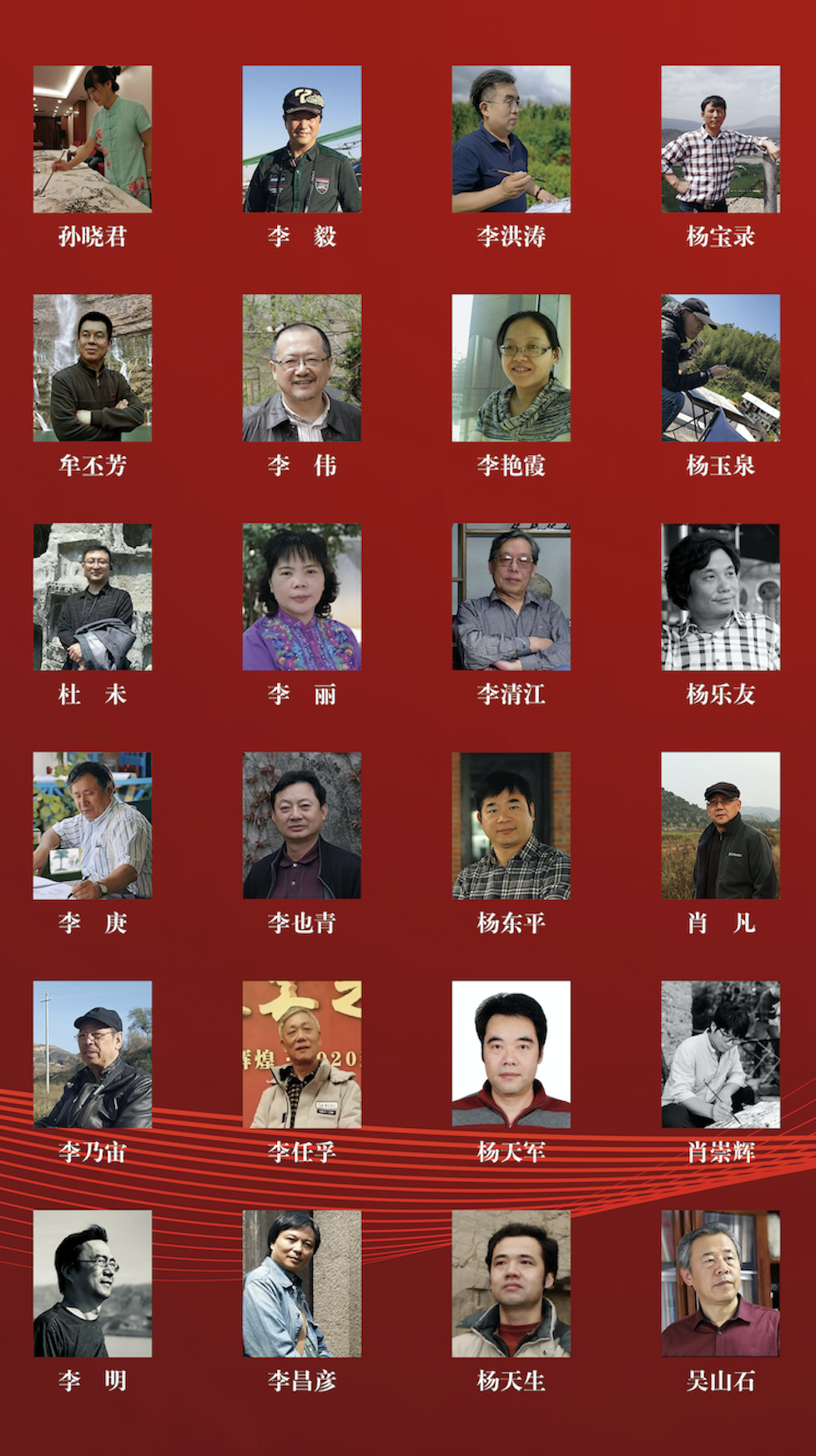 孙晓君 李　毅 李洪涛 杨宝录

牟丕芳 李　伟 李艳霞 杨玉泉

杜　未 李　丽 李清江 杨乐友

李　庚 李也青 杨东平 肖　凡

李乃宙 李任孚 杨天军 肖崇辉

李　明 李昌彦 杨天生 吴山石